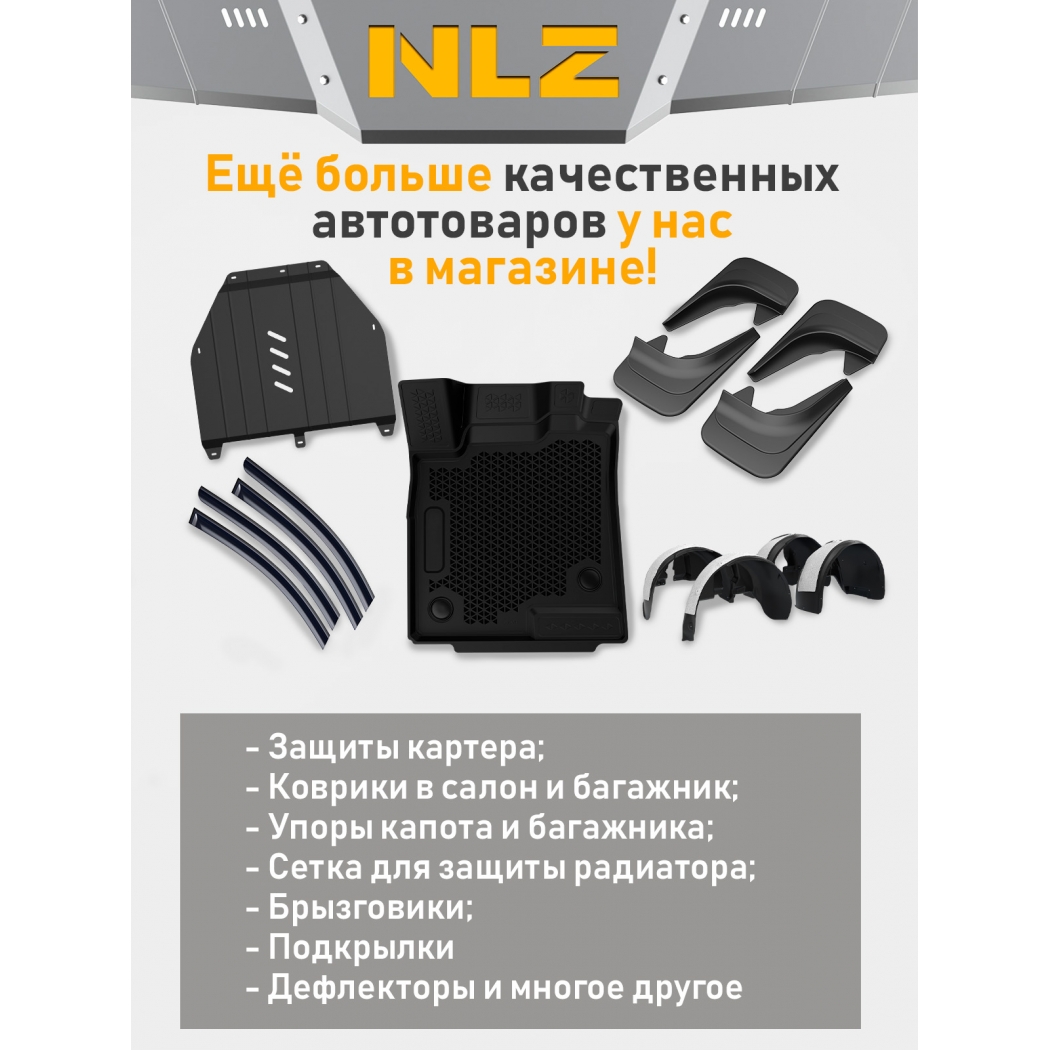 NLZ

Ещё больше качественных автотоваров у нас в магазине!

- Защиты картера;
- Коврики в салон и багажник;
- Упоры капота и багажника;
- Сетка для защиты радиатора;
- Брызговики;
- Подкрылки
- Дефлекторы и многое другое